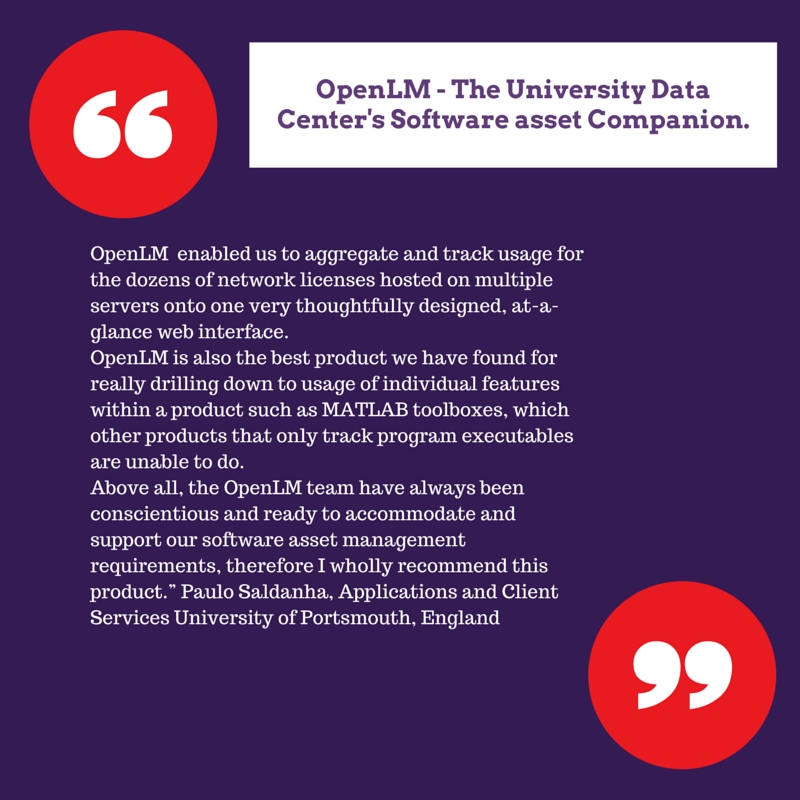 “

OpenLM - The University Data Center's Software asset Companion.

OpenLM enabled us to aggregate and track usage for the dozens of network licenses hosted on multiple servers onto one very thoughtfully designed, at-a-glance web interface.
OpenLM is also the best product we have found for really drilling down to usage of individual features within a product such as MATLAB toolboxes, which other products that only track program executables are unable to do.
Above all, the OpenLM team have always been conscientious and ready to accommodate and support our software asset management requirements, therefore I wholly recommend this product.” Paulo Saldanha, Applications and Client Services University of Portsmouth, England

”